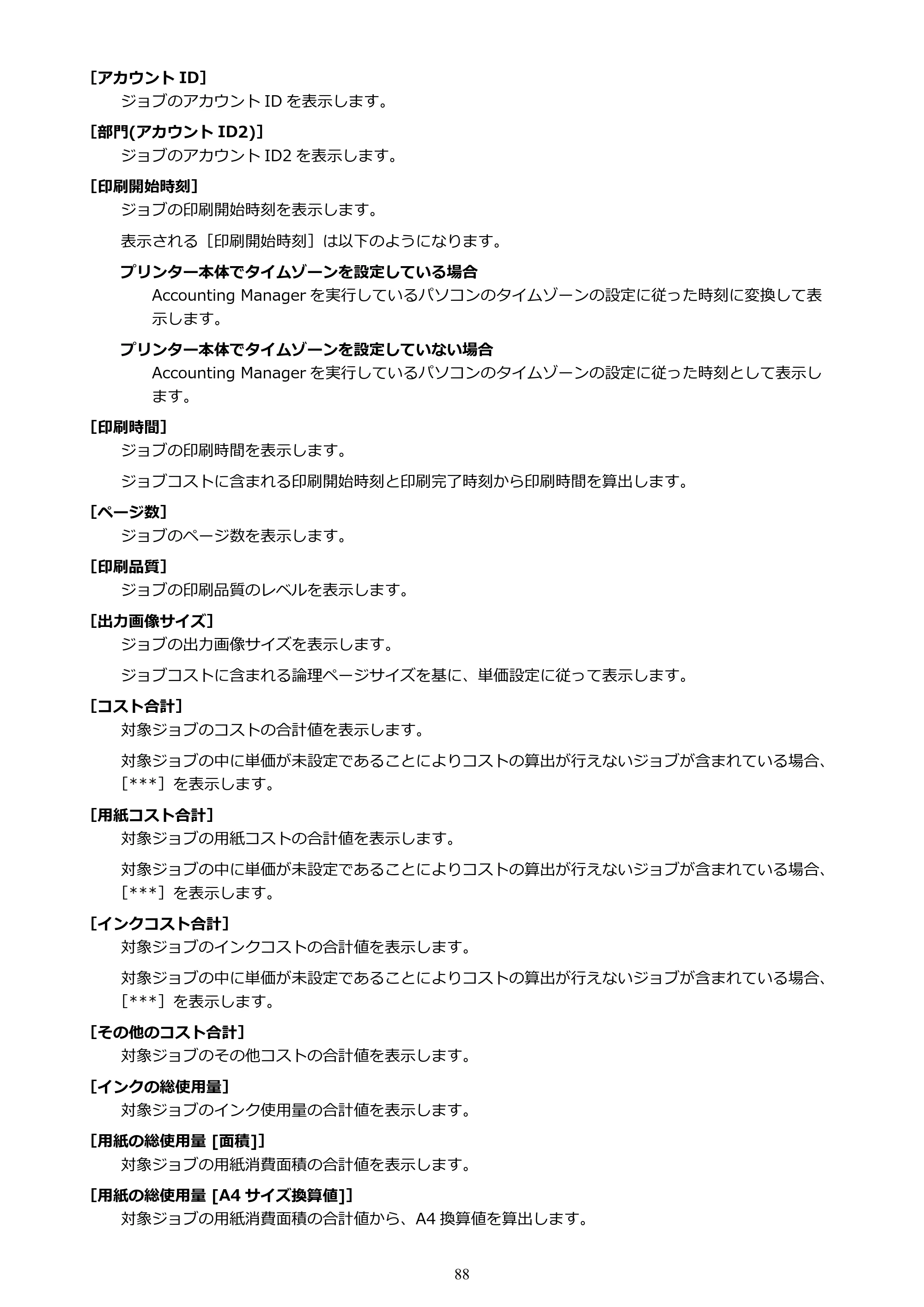 [アカウントID]
ジョブのアカウントIDを表示します。

[部門(アカウントID2)]
ジョブのアカウントID2を表示します。

[印刷開始時刻]
ジョブの印刷開始時刻を表示します。

表示される[印刷開始時刻]は以下のようになります。

プリンター本体でタイムゾーンを設定している場合
Accounting Managerを実行しているパソコンのタイムゾーンの設定に従った時刻に変換して表示します。

プリンター本体でタイムゾーンを設定していない場合
Accounting Managerを実行しているパソコンのタイムゾーンの設定に従った時刻として表示します。

[印刷時間]
ジョブの印刷時間を表示します。

ジョブコストに含まれる印刷開始時刻と印刷完了時刻から印刷時間を算出します。

[ページ数]
ジョブのページ数を表示します。

[印刷品質]
ジョブの印刷品質のレベルを表示します。

[出力画像サイズ]
ジョブの出力画像サイズを表示します。

ジョブコストに含まれる論理ページサイズを基に、単価設定に従って表示します。

[コスト合計]
対象ジョブのコストの合計値を表示します。

対象ジョブの中に単価が未設定であることによりコストの算出が行えないジョブが含まれている場合、[***]を表示します。

[用紙コスト合計]
対象ジョブの用紙コストの合計値を表示します。

対象ジョブの中に単価が未設定であることによりコストの算出が行えないジョブが含まれている場合、[***]を表示します。

[インクコスト合計]
対象ジョブのインクコストの合計値を表示します。

対象ジョブの中に単価が未設定であることによりコストの算出が行えないジョブが含まれている場合、[***]を表示します。

[その他のコスト合計]
対象ジョブのその他コストの合計値を表示します。

[インクの総使用量]
対象ジョブのインク使用量の合計値を表示します。

[用紙の総使用量 [面積]]
対象ジョブの用紙消費面積の合計値を表示します。

[用紙の総使用量 [A4サイズ換算値]]
対象ジョブの用紙消費面積の合計値から、A4換算値を算出します。

88